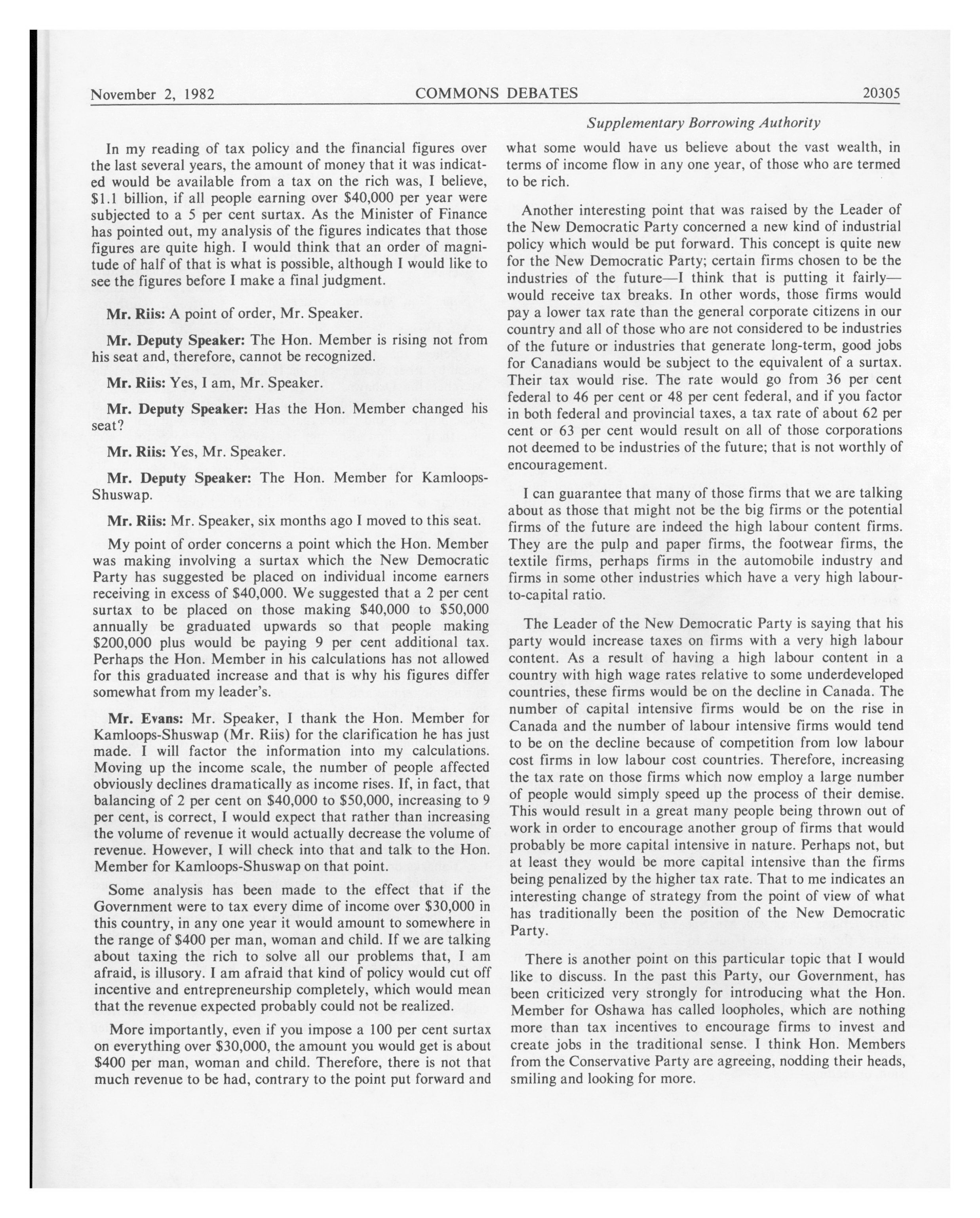 November 2, 1982 COMMONS DEBATES 20305

Supplementary Borrowing Authority

In my reading of tax policy and the financial figures over the last several years, the amount of money that it was indicated would be available from a tax on the rich was, I believe, \$1.1 billion, if all people earning over \$40,000 per year were subjected to a 5 per cent surtax. As the Minister of Finance has pointed out, my analysis of the figures indicates that those figures are quite high. I would think that an order of magnitude of half of that is what is possible, although I would like to see the figures before I make a final judgment.

Mr. Riis: A point of order, Mr. Speaker.

Mr. Deputy Speaker: The Hon. Member is rising not from his seat and, therefore, cannot be recognized.

Mr. Riis: Yes, I am, Mr. Speaker.

Mr. Deputy Speaker: Has the Hon. Member changed his seat?

Mr. Riis: Yes, Mr. Speaker.

Mr. Deputy Speaker: The Hon. Member for Kamloops-Shuswap.

Mr. Riis: Mr. Speaker, six months ago I moved to this seat.

My point of order concerns a point which the Hon. Member was making involving a surtax which the New Democratic Party has suggested be placed on individual income earners receiving in excess of \$40,000. We suggested that a 2 per cent surtax to be placed on those making \$40,000 to \$50,000 annually be graduated upwards so that people making \$200,000 plus would be paying 9 per cent additional tax. Perhaps the Hon. Member in his calculations has not allowed for this graduated increase and that is why his figures differ somewhat from my leader's.

Mr. Evans: Mr. Speaker, I thank the Hon. Member for Kamloops-Shuswap (Mr. Riis) for the clarification he has just made. I will factor the information into my calculations. Moving up the income scale, the number of people affected obviously declines dramatically as income rises. If, in fact, that balancing of 2 per cent on \$40,000 to \$50,000, increasing to 9 per cent, is correct, I would expect that rather than increasing the volume of revenue it would actually decrease the volume of revenue. However, I will check into that and talk to the Hon. Member for Kamloops-Shuswap on that point.

Some analysis has been made to the effect that if the Government were to tax every dime of income over \$30,000 in this country, in any one year it would amount to somewhere in the range of \$400 per man, woman and child. If we are talking about taxing the rich to solve all our problems that, I am afraid, is illusory. I am afraid that kind of policy would cut off incentive and entrepreneurship completely, which would mean that the revenue expected probably could not be realized.

More importantly, even if you impose a 100 per cent surtax on everything over \$30,000, the amount you would get is about \$400 per man, woman and child. Therefore, there is not that much revenue to be had, contrary to the point put forward and what some would have us believe about the vast wealth, in terms of income flow in any one year, of those who are termed to be rich.

Another interesting point that was raised by the Leader of the New Democratic Party concerned a new kind of industrial policy which would be put forward. This concept is quite new for the New Democratic Party; certain firms chosen to be the industries of the future—I think that is putting it fairly—would receive tax breaks. In other words, those firms would pay a lower tax rate than the general corporate citizens in our country and all of those who are not considered to be industries of the future or industries that generate long-term, good jobs for Canadians would be subject to the equivalent of a surtax. Their tax would rise. The rate would go from 36 per cent federal to 46 per cent or 48 per cent federal, and if you factor in both federal and provincial taxes, a tax rate of about 62 per cent or 63 per cent would result on all of those corporations not deemed to be industries of the future; that is not worthly of encouragement.

I can guarantee that many of those firms that we are talking about as those that might not be the big firms or the potential firms of the future are indeed the high labour content firms. They are the pulp and paper firms, the footwear firms, the textile firms, perhaps firms in the automobile industry and firms in some other industries which have a very high labour-to-capital ratio.

The Leader of the New Democratic Party is saying that his party would increase taxes on firms with a very high labour content. As a result of having a high labour content in a country with high wage rates relative to some underdeveloped countries, these firms would be on the decline in Canada. The number of capital intensive firms would be on the rise in Canada and the number of labour intensive firms would tend to be on the decline because of competition from low labour cost firms in low labour cost countries. Therefore, increasing the tax rate on those firms which now employ a large number of people would simply speed up the process of their demise. This would result in a great many people being thrown out of work in order to encourage another group of firms that would probably be more capital intensive in nature. Perhaps not, but at least they would be more capital intensive than the firms being penalized by the higher tax rate. That to me indicates an interesting change of strategy from the point of view of what has traditionally been the position of the New Democratic Party.

There is another point on this particular topic that I would like to discuss. In the past this Party, our Government, has been criticized very strongly for introducing what the Hon. Member for Oshawa has called loopholes, which are nothing more than tax incentives to encourage firms to invest and create jobs in the traditional sense. I think Hon. Members from the Conservative Party are agreeing, nodding their heads, smiling and looking for more.